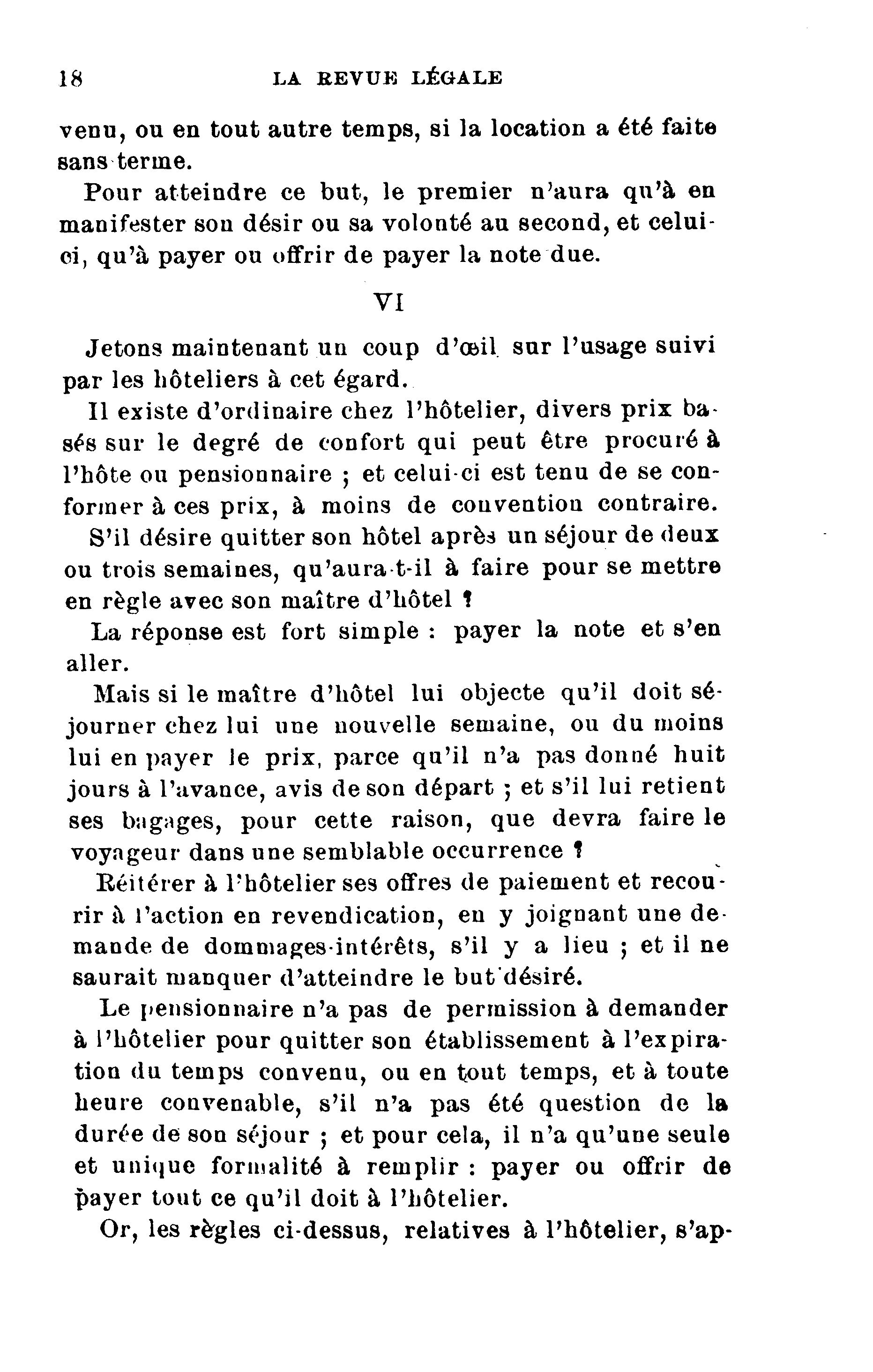 18 LA REVUE LÉGALE

venu, ou en tout autre temps, si la location a été faite sans terme.

Pour atteindre ce but, le premier n'aura qu'à en manifester son désir ou sa volonté au second, et celui-ci, qu'à payer ou offrir de payer la note due.

VI

Jetons maintenant un coup d'œil sur l'usage suivi par les hôteliers à cet égard.

Il existe d'ordinaire chez l'hôtelier, divers prix basés sur le degré de confort qui peut être procuré à l'hôte ou pensionnaire ; et celui-ci est tenu de se conformer à ces prix, à moins de convention contraire.

S'il désire quitter son hôtel après un séjour de deux ou trois semaines, qu'aura-t-il à faire pour se mettre en règle avec son maître d'hôtel ?

La réponse est fort simple : payer la note et s'en aller.

Mais si le maître d'hôtel lui objecte qu'il doit séjourner chez lui une nouvelle semaine, ou du moins lui en payer le prix, parce qu'il n'a pas donné huit jours à l'avance, avis de son départ ; et s'il lui retient ses bagages, pour cette raison, que devra faire le voyageur dans une semblable occurrence ?

Réitérer à l'hôtelier ses offres de paiement et recourir à l'action en revendication, en y joignant une demande de dommages-intérêts, s'il y a lieu ; et il ne saurait manquer d'atteindre le but désiré.

Le pensionnaire n'a pas de permission à demander à l'hôtelier pour quitter son établissement à l'expiration du temps convenu, ou en tout temps, et à toute heure convenable, s'il n'a pas été question de la durée de son séjour ; et pour cela, il n'a qu'une seule et unique formalité à remplir : payer ou offrir de payer tout ce qu'il doit à l'hôtelier.

Or, les règles ci-dessus, relatives à l'hôtelier, s'ap-